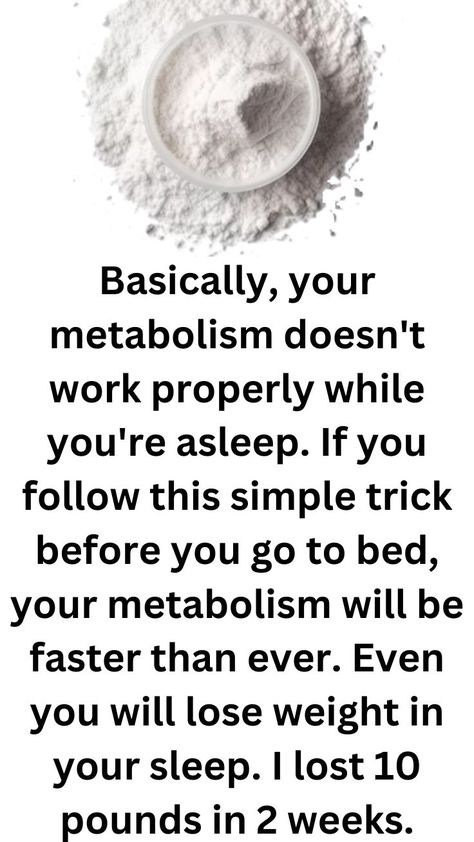 Basically, your metabolism doesn't work properly while you're asleep. If you follow this simple trick before you go to bed, your metabolism will be faster than ever. Even you will lose weight in your sleep. I lost 10 pounds in 2 weeks.